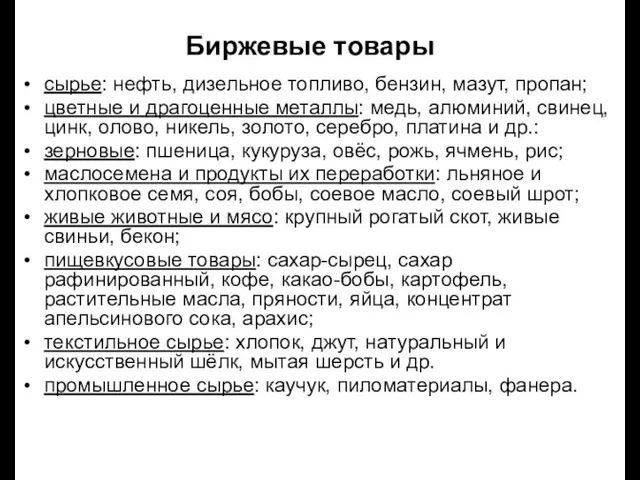 Биржевые товары

• сырье: нефть, дизельное топливо, бензин, мазут, пропан;
• цветные и драгоценные металлы: медь, алюминий, свинец, цинк, олово, никель, золото, серебро, платина и др.:
• зерновые: пшеница, кукуруза, овёс, рожь, ячмень, рис;
• маслосемена и продукты их переработки: льняное и хлопковое семя, соя, бобы, соевое масло, соевый шрот;
• живые животные и мясо: крупный рогатый скот, живые свиньи, бекон;
• пищевкусовые товары: сахар-сырец, сахар рафинированный, кофе, какао-бобы, картофель, растительные масла, пряности, яйца, концентрат апельсинового сока, арахис;
• текстильное сырье: хлопок, джут, натуральный и искусственный шёлк, мытая шерсть и др.
• промышленное сырье: каучук, пиломатериалы, фанера.